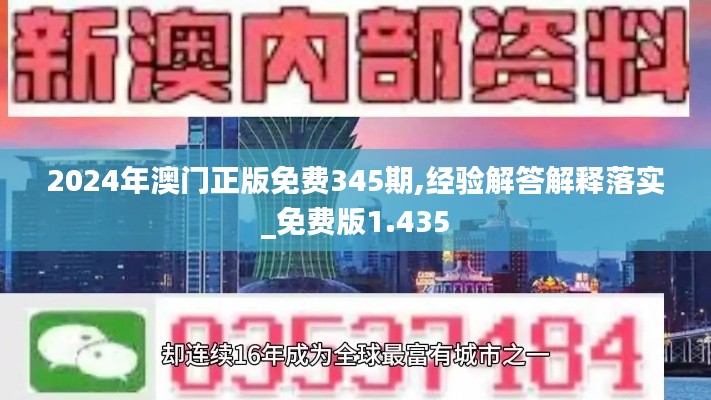 新澳内部资料

2024年澳门正版免费345期,经验解答解释落实_免费版1.435

03537184

却连续16年成为全球最富有城市之一